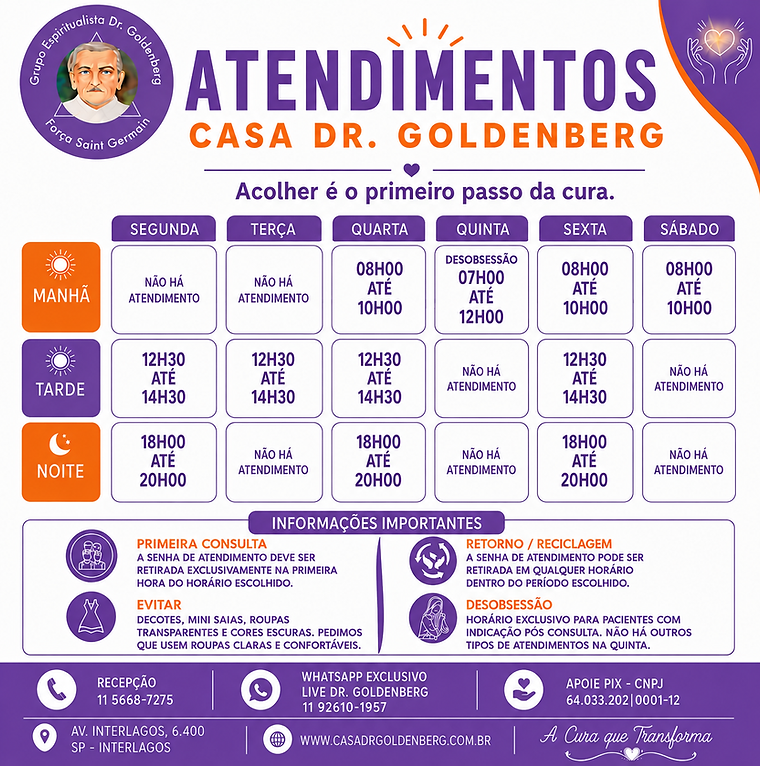 Grupo Espiritualista Dr. Goldenberg
Força Saint Germain

ATENDIMENTOS
CASA DR. GOLDENBERG

Acolher é o primeiro passo da cura.

| | SEGUNDA | TERÇA | QUARTA | QUINTA | SEXTA | SÁBADO |
|---|---|---|---|---|---|---|
| MANHÃ | NÃO HÁ ATENDIMENTO | NÃO HÁ ATENDIMENTO | 08H00 ATÉ 10H00 | DESOBSESSÃO 07H00 ATÉ 12H00 | 08H00 ATÉ 10H00 | 08H00 ATÉ 10H00 |
| TARDE | 12H30 ATÉ 14H30 | 12H30 ATÉ 14H30 | 12H30 ATÉ 14H30 | NÃO HÁ ATENDIMENTO | 12H30 ATÉ 14H30 | NÃO HÁ ATENDIMENTO |
| NOITE | 18H00 ATÉ 20H00 | NÃO HÁ ATENDIMENTO | 18H00 ATÉ 20H00 | NÃO HÁ ATENDIMENTO | 18H00 ATÉ 20H00 | NÃO HÁ ATENDIMENTO |

INFORMAÇÕES IMPORTANTES

PRIMEIRA CONSULTA
A SENHA DE ATENDIMENTO DEVE SER RETIRADA EXCLUSIVAMENTE NA PRIMEIRA HORA DO HORÁRIO ESCOLHIDO.

EVITAR
DECOTES, MINI SAIAS, ROUPAS TRANSPARENTES E CORES ESCURAS. PEDIMOS QUE USEM ROUPAS CLARAS E CONFORTÁVEIS.

RETORNO / RECICLAGEM
A SENHA DE ATENDIMENTO PODE SER RETIRADA EM QUALQUER HORÁRIO DENTRO DO PERÍODO ESCOLHIDO.

DESOBSESSÃO
HORÁRIO EXCLUSIVO PARA PACIENTES COM INDICAÇÃO PÓS CONSULTA. NÃO HÁ OUTROS TIPOS DE ATENDIMENTOS NA QUINTA.

RECEPÇÃO
11 5668-7275

WHATSAPP EXCLUSIVO
LIVE DR. GOLDENBERG
11 92610-1957

APOIE PIX - CNPJ
64.033.202|0001-12

AV. INTERLAGOS, 6.400
SP - INTERLAGOS

WWW.CASADRGOLDENBERG.COM.BR

A Cura que Transforma